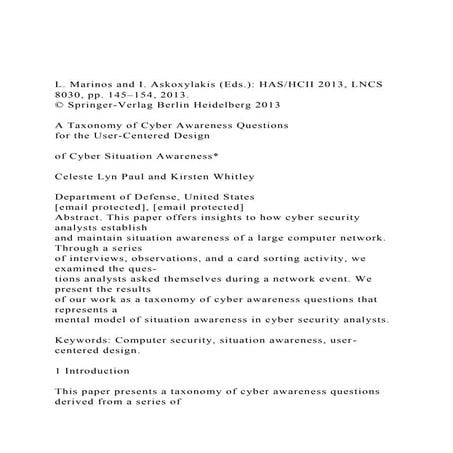 L. Marinos and I. Askoxylakis (Eds.): HAS/HCII 2013, LNCS 8030, pp. 145–154, 2013.
© Springer-Verlag Berlin Heidelberg 2013

A Taxonomy of Cyber Awareness Questions
for the User-Centered Design

of Cyber Situation Awareness*

Celeste Lyn Paul and Kirsten Whitley

Department of Defense, United States
[email protected], [email protected]
Abstract. This paper offers insights to how cyber security analysts establish
and maintain situation awareness of a large computer network. Through a series
of interviews, observations, and a card sorting activity, we examined the questions analysts asked themselves during a network event. We present the results
of our work as a taxonomy of cyber awareness questions that represents a
mental model of situation awareness in cyber security analysts.

Keywords: Computer security, situation awareness, user-centered design.

1 Introduction

This paper presents a taxonomy of cyber awareness questions derived from a series of